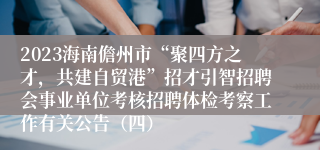 2023海南儋州市“聚四方之才，共建自贸港”招才引智招聘会事业单位考核招聘体检考察工作有关公告（四）